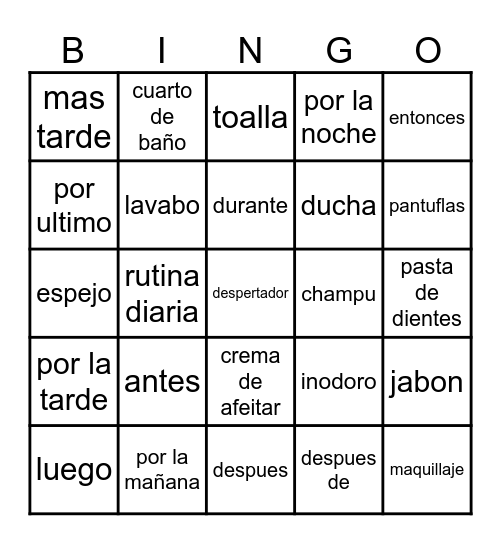 | B | I | N | G | O |
|---|---|---|---|---|
| mas tarde | cuarto de baño | toalla | por la noche | entonces |
| por ultimo | lavabo | durante | ducha | pantuflas |
| espejo | rutina diaria | despertador | champu | pasta de dientes |
| por la tarde | antes | crema de afeitar | inodoro | jabon |
| luego | por la mañana | despues | despues de | maquillaje |